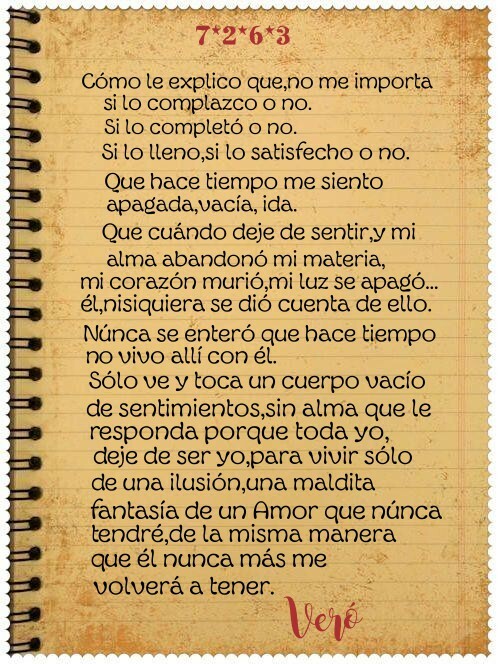 7*2*6*3

Cómo le explico que,no me importa
si lo complazco o no.
Si lo completó o no.
Si lo lleno,si lo satisfecho o no.
Que hace tiempo me siento
apagada,vacía, ida.
Que cuándo deje de sentir,y mi
alma abandonó mi materia,
mi corazón murió,mi luz se apagó...
él,nisiquiera se dió cuenta de ello.
Núnca se enteró que hace tiempo
no vivo allí con él.
Sólo ve y toca un cuerpo vacío
de sentimientos,sin alma que le
responda porque toda yo,
deje de ser yo,para vivir sólo
de una ilusión,una maldita
fantasía de un Amor que núnca
tendré,de la misma manera
que él nunca más me
volverá a tener.

Veró